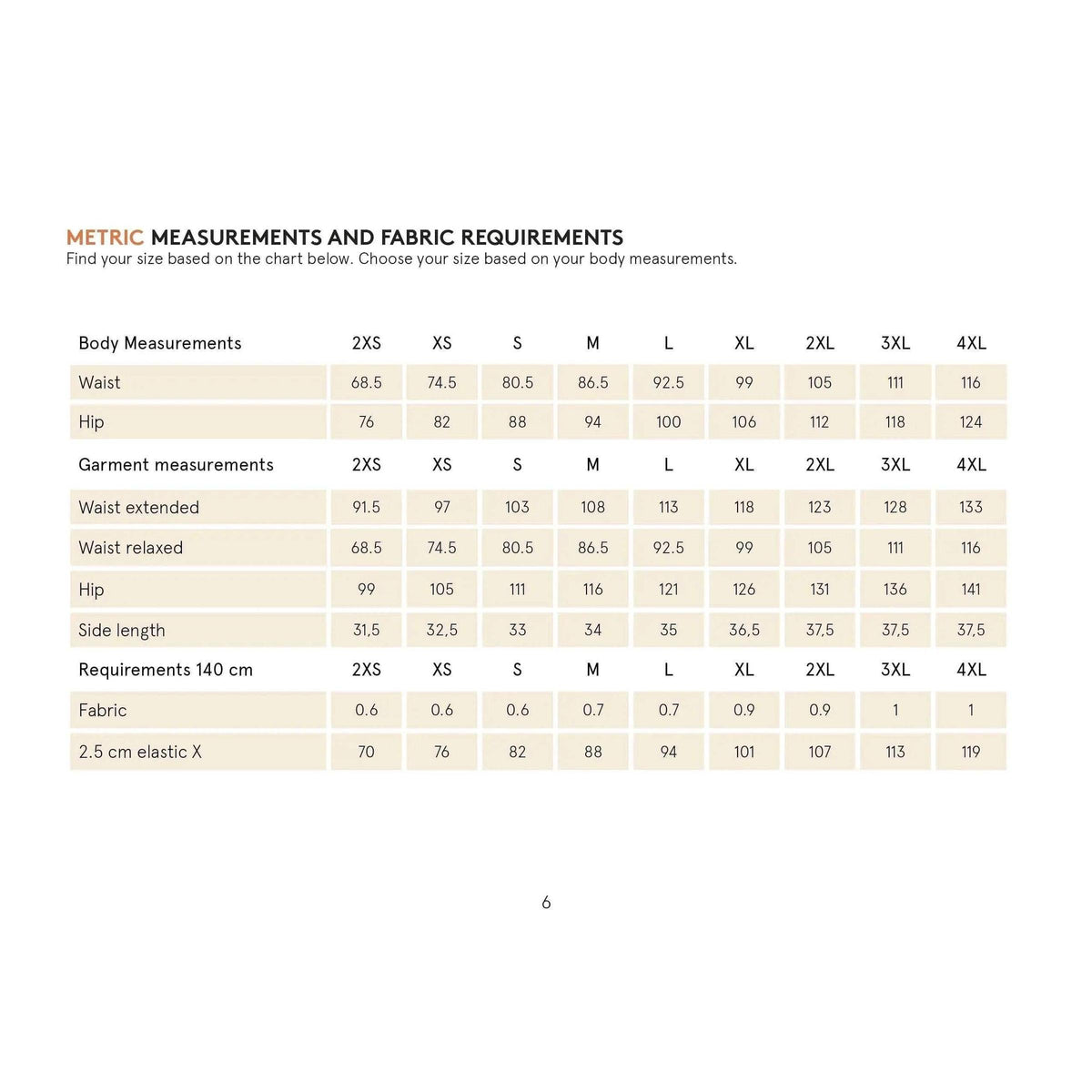 METRIC MEASUREMENTS AND FABRIC REQUIREMENTS
Find your size based on the chart below. Choose your size based on your body measurements.

| Body Measurements | 2XS | XS | S | M | L | XL | 2XL | 3XL | 4XL |
|---|---|---|---|---|---|---|---|---|---|
| Waist | 68.5 | 74.5 | 80.5 | 86.5 | 92.5 | 99 | 105 | 111 | 116 |
| Hip | 76 | 82 | 88 | 94 | 100 | 106 | 112 | 118 | 124 |
| Garment measurements | 2XS | XS | S | M | L | XL | 2XL | 3XL | 4XL |
| Waist extended | 91.5 | 97 | 103 | 108 | 113 | 118 | 123 | 128 | 133 |
| Waist relaxed | 68.5 | 74.5 | 80.5 | 86.5 | 92.5 | 99 | 105 | 111 | 116 |
| Hip | 99 | 105 | 111 | 116 | 121 | 126 | 131 | 136 | 141 |
| Side length | 31,5 | 32,5 | 33 | 34 | 35 | 36,5 | 37,5 | 37,5 | 37,5 |
| Requirements 140 cm | 2XS | XS | S | M | L | XL | 2XL | 3XL | 4XL |
| Fabric | 0.6 | 0.6 | 0.6 | 0.7 | 0.7 | 0.9 | 0.9 | 1 | 1 |
| 2.5 cm elastic X | 70 | 76 | 82 | 88 | 94 | 101 | 107 | 113 | 119 |

6